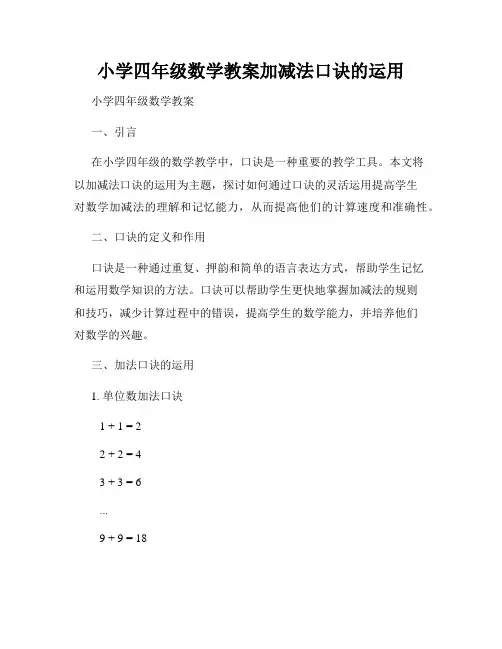 小学四年级数学教案加减法口诀的运用

小学四年级数学教案

一、引言

在小学四年级的数学教学中，口诀是一种重要的教学工具。本文将以加减法口诀的运用为主题，探讨如何通过口诀的灵活运用提高学生对数学加减法的理解和记忆能力，从而提高他们的计算速度和准确性。

二、口诀的定义和作用

口诀是一种通过重复、押韵和简单的语言表达方式，帮助学生记忆和运用数学知识的方法。口诀可以帮助学生更快地掌握加减法的规则和技巧，减少计算过程中的错误，提高学生的数学能力，并培养他们对数学的兴趣。

三、加法口诀的运用

1. 单位数加法口诀

$1 + 1 = 2$

$2 + 2 = 4$

$3 + 3 = 6$

...

$9 + 9 = 18$